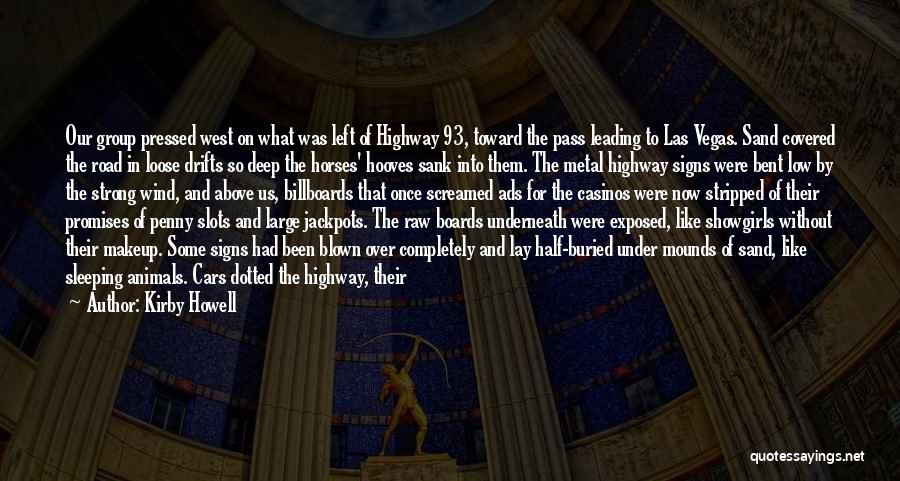 Our group pressed west on what was left of Highway 93, toward the pass leading to Las Vegas. Sand covered the road in loose drifts so deep the horses' hooves sank into them. The metal highway signs were bent low by the strong wind, and above us, billboards that once screamed ads for the casinos were now stripped of their promises of penny slots and large jackpots. The raw boards underneath were exposed, like showgirls without their makeup. Some signs had been blown over completely and lay half-buried under mounds of sand, like sleeping animals. Cars dotted the highway, their

— Author: Kirby Howell

quotessayings.net